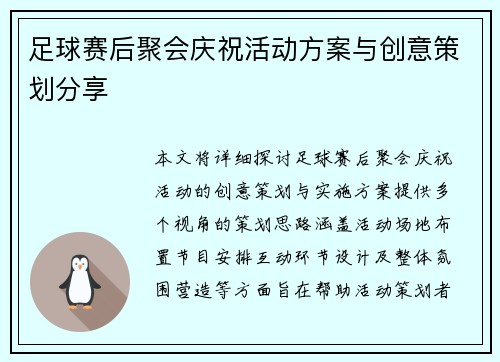 足球赛后聚会庆祝活动方案与创意策划分享

本文将详细探讨足球赛后聚会庆祝活动的创意策划与实施方案提供多个视角的策划思路涵盖活动场地布置节目安排互动环节设计及整体氛围营造等方面旨在帮助活动策划者